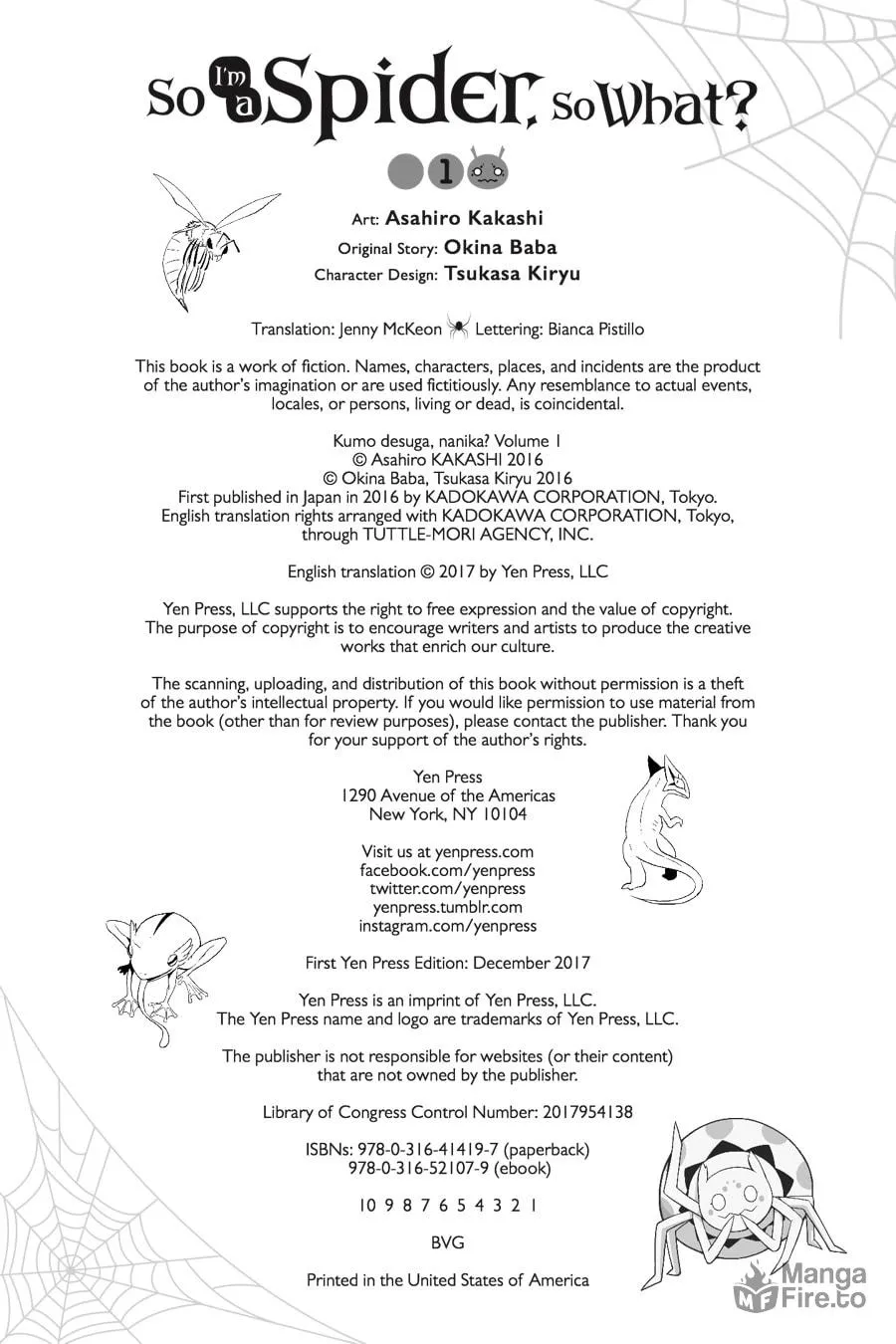 So I'm a Spider, So What?

1

Art: Asahiro Kakashi
Original Story: Okina Baba
Character Design: Tsukasa Kiryu

Translation: Jenny McKeon Lettering: Bianca Pistillo

This book is a work of fiction. Names, characters, places, and incidents are the product of the author's imagination or are used fictitiously. Any resemblance to actual events, locales, or persons, living or dead, is coincidental.

Kumo desuga, nanika? Volume 1
© Asahiro KAKASHI 2016
© Okina Baba, Tsukasa Kiryu 2016
First published in Japan in 2016 by KADOKAWA CORPORATION, Tokyo.
English translation rights arranged with KADOKAWA CORPORATION, Tokyo, through TUTTLE-MORI AGENCY, INC.

English translation © 2017 by Yen Press, LLC

Yen Press, LLC supports the right to free expression and the value of copyright. The purpose of copyright is to encourage writers and artists to produce the creative works that enrich our culture.

The scanning, uploading, and distribution of this book without permission is a theft of the author's intellectual property. If you would like permission to use material from the book (other than for review purposes), please contact the publisher. Thank you for your support of the author's rights.

Yen Press
1290 Avenue of the Americas
New York, NY 10104

Visit us at yenpress.com
facebook.com/yenpress
twitter.com/yenpress
yenpress.tumblr.com
instagram.com/yenpress

First Yen Press Edition: December 2017

Yen Press is an imprint of Yen Press, LLC.
The Yen Press name and logo are trademarks of Yen Press, LLC.

The publisher is not responsible for websites (or their content) that are not owned by the publisher.

Library of Congress Control Number: 2017954138

ISBNs: 978-0-316-41419-7 (paperback)
978-0-316-52107-9 (ebook)

10 9 8 7 6 5 4 3 2 1

BVG

Printed in the United States of America

Manga Fire.to